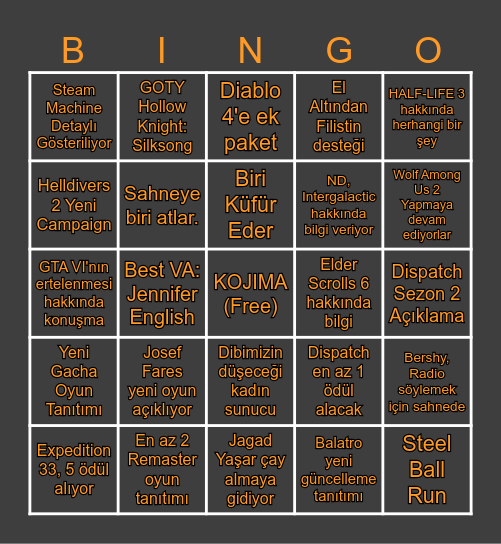 | B | I | N | G | O |
|---|---|---|---|---|
| Steam Machine Detaylı Gösteriliyor | GOTY Hollow Knight: Silksong | Diablo 4'e ek paket | El Altından Filistin desteği | HALF-LIFE 3 hakkında herhangi bir şey |
| Helldivers 2 Yeni Campaign | Sahneye biri atlar. | Biri Küfür Eder | ND, Intergalactic hakkında bilgi veriyor | Wolf Among Us 2 Yapmaya devam ediyorlar |
| GTA VI'nın ertelenmesi hakkında konuşma | Best VA: Jennifer English | KOJIMA (Free) | Elder Scrolls 6 hakkında bilgi | Dispatch Sezon 2 Açıklama |
| Yeni Gacha Oyun Tanıtımı | Josef Fares yeni oyun açıklıyor | Dibimizin düşeceği kadın sunucu | Dispatch en az 1 ödül alacak | Bershy, Radio söylemek için sahnede |
| Expedition 33, 5 ödül alıyor | En az 2 Remaster oyun tanıtımı | Jagad Yaşar çay almaya gidiyor | Balatro yeni güncelleme tanıtımı | Steel Ball Run |